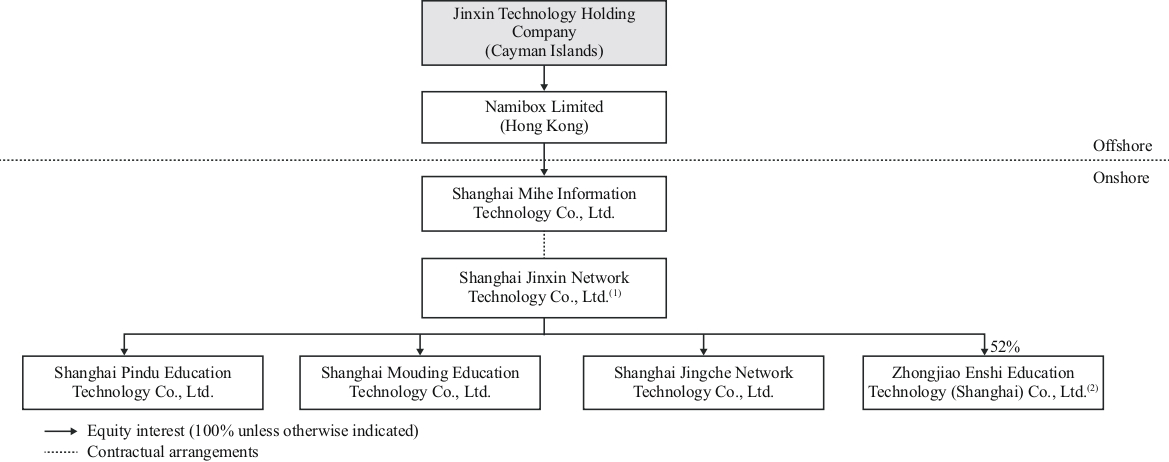 Jinxin Technology Holding Company
(Cayman Islands)

Namibox Limited
(Hong Kong)

Offshore

Onshore

Shanghai Mihe Information Technology Co., Ltd.

Shanghai Jinxin Network Technology Co., Ltd.$^{(1)}$

52%

Shanghai Pindu Education Technology Co., Ltd.

Shanghai Mouding Education Technology Co., Ltd.

Shanghai Jingche Network Technology Co., Ltd.

Zhongjiao Enshi Education Technology (Shanghai) Co., Ltd.$^{(2)}$

Equity interest (100% unless otherwise indicated)

Contractual arrangements